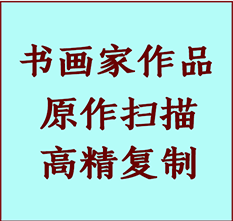 书画家作品
原作扫描
高精复制